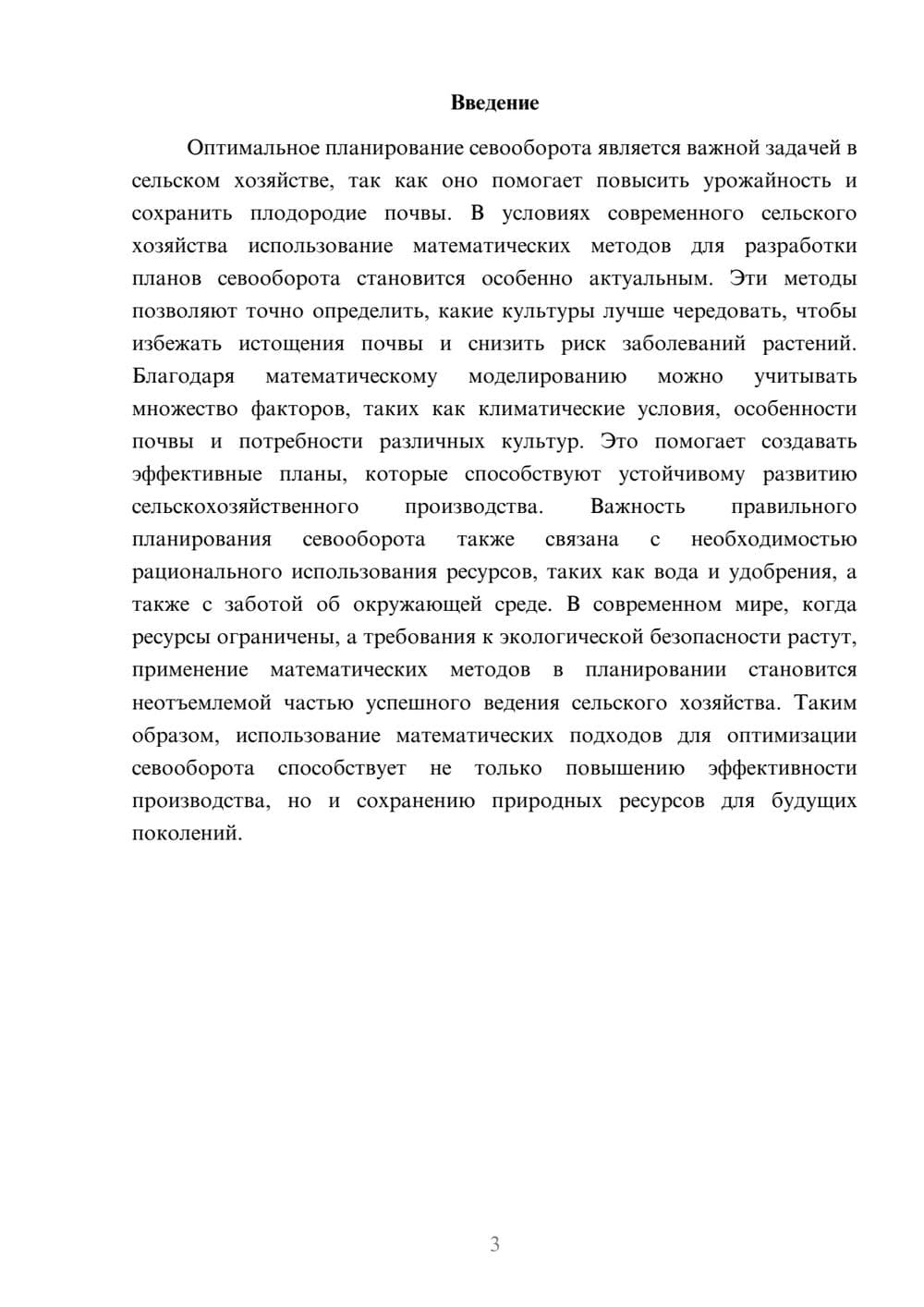 Введение

Оптимальное планирование севооборота является важной задачей в сельском хозяйстве, так как оно помогает повысить урожайность и сохранить плодородие почвы. В условиях современного сельского хозяйства использование математических методов для разработки планов севооборота становится особенно актуальным. Эти методы позволяют точно определить, какие культуры лучше чередовать, чтобы избежать истощения почвы и снизить риск заболеваний растений. Благодаря математическому моделированию можно учитывать множество факторов, таких как климатические условия, особенности почвы и потребности различных культур. Это помогает создавать эффективные планы, которые способствуют устойчивому развитию сельскохозяйственного производства. Важность правильного планирования севооборота также связана с необходимостью рационального использования ресурсов, таких как вода и удобрения, а также с заботой об окружающей среде. В современном мире, когда ресурсы ограничены, а требования к экологической безопасности растут, применение математических методов в планировании становится неотъемлемой частью успешного ведения сельского хозяйства. Таким образом, использование математических подходов для оптимизации севооборота способствует не только повышению эффективности производства, но и сохранению природных ресурсов для будущих поколений.

3